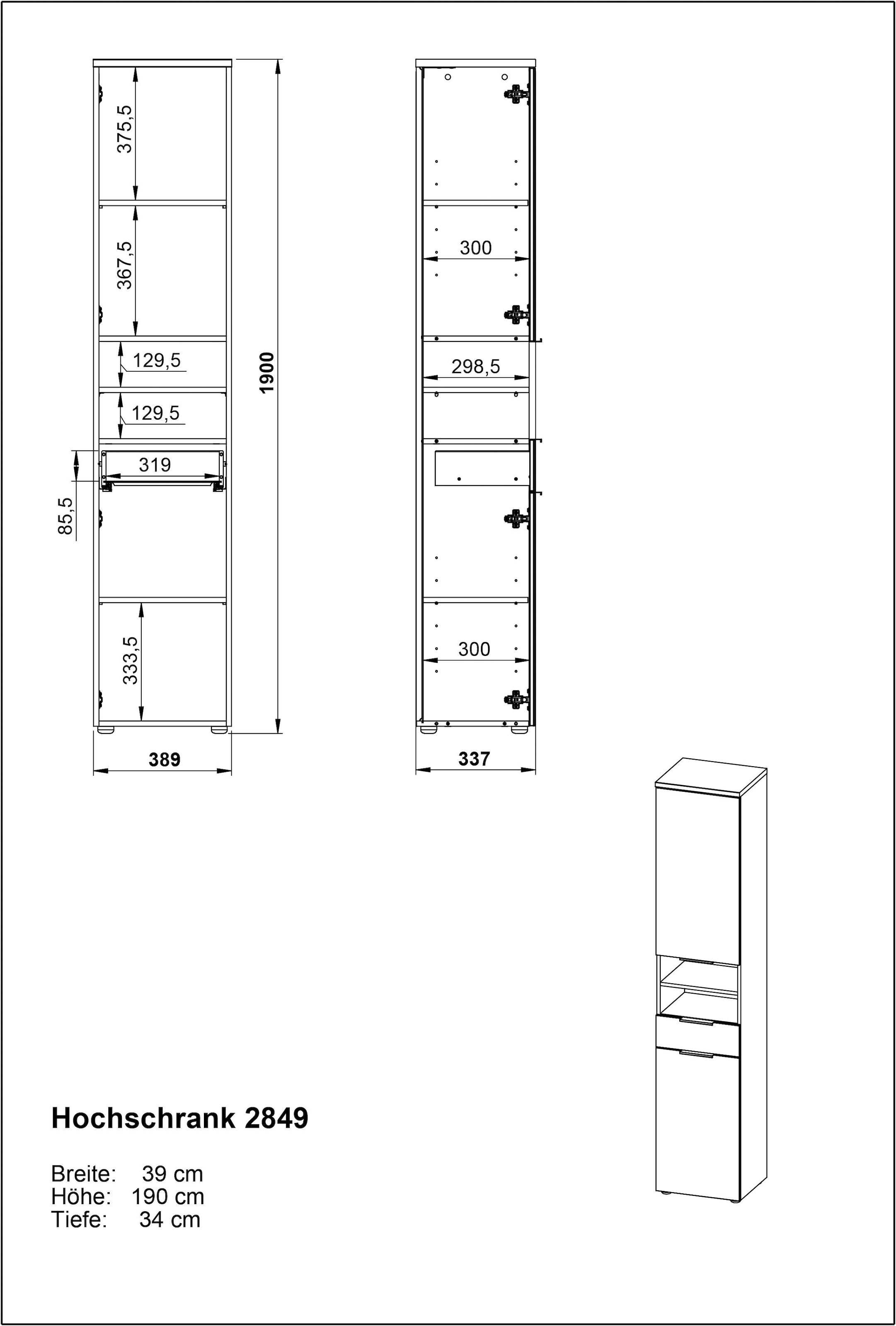 375,5
367,5
129,5
129,5
319
85,5
333,5
1900
389

300
298,5
300
337

Hochschrank 2849

Breite: 39 cm
Höhe: 190 cm
Tiefe: 34 cm